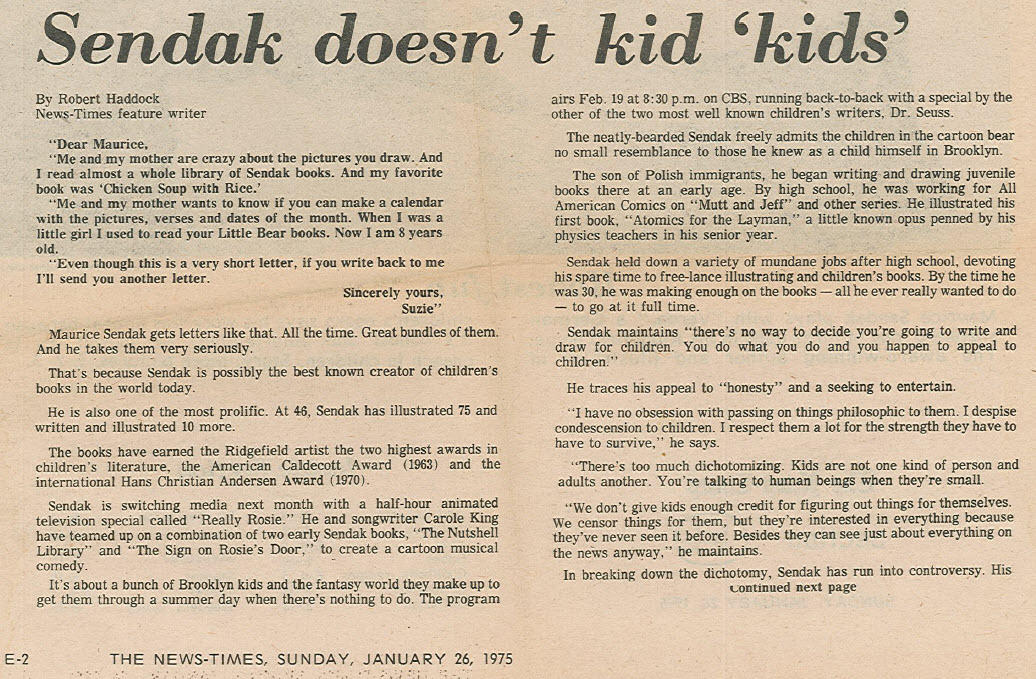 Sendak doesn't kid 'kids'

By Robert Haddock
News-Times feature writer

"Dear Maurice,
"Me and my mother are crazy about the pictures you draw. And I read almost a whole library of Sendak books. And my favorite book was 'Chicken Soup with Rice.'
"Me and my mother wants to know if you can make a calendar with the pictures, verses and dates of the month. When I was a little girl I used to read your Little Bear books. Now I am 8 years old.
"Even though this is a very short letter, if you write back to me I'll send you another letter.
Sincerely yours,
Suzie"

Maurice Sendak gets letters like that. All the time. Great bundles of them. And he takes them very seriously.

That's because Sendak is possibly the best known creator of children's books in the world today.

He is also one of the most prolific. At 46, Sendak has illustrated 75 and written and illustrated 10 more.

The books have earned the Ridgefield artist the two highest awards in children's literature, the American Caldecott Award (1963) and the international Hans Christian Andersen Award (1970).

Sendak is switching media next month with a half-hour animated television special called "Really Rosie." He and songwriter Carole King have teamed up on a combination of two early Sendak books, "The Nutshell Library" and "The Sign on Rosie's Door," to create a cartoon musical comedy.

It's about a bunch of Brooklyn kids and the fantasy world they make up to get them through a summer day when there's nothing to do. The program airs Feb. 19 at 8:30 p.m. on CBS, running back-to-back with a special by the other of the two most well known children's writers, Dr. Seuss.

The neatly-bearded Sendak freely admits the children in the cartoon bear no small resemblance to those he knew as a child himself in Brooklyn.

The son of Polish immigrants, he began writing and drawing juvenile books there at an early age. By high school, he was working for All American Comics on "Mutt and Jeff" and other series. He illustrated his first book, "Atomics for the Layman," a little known opus penned by his physics teachers in his senior year.

Sendak held down a variety of mundane jobs after high school, devoting his spare time to free-lance illustrating and children's books. By the time he was 30, he was making enough on the books — all he ever really wanted to do — to go at it full time.

Sendak maintains "there's no way to decide you're going to write and draw for children. You do what you do and you happen to appeal to children."

He traces his appeal to "honesty" and a seeking to entertain.

"I have no obsession with passing on things philosophic to them. I despise condescension to children. I respect them a lot for the strength they have to have to survive," he says.

"There's too much dichotomizing. Kids are not one kind of person and adults another. You're talking to human beings when they're small.

"We don't give kids enough credit for figuring out things for themselves. We censor things for them, but they're interested in everything because they've never seen it before. Besides they can see just about everything on the news anyway," he maintains.

In breaking down the dichotomy, Sendak has run into controversy. His
Continued next page

E-2 THE NEWS-TIMES, SUNDAY, JANUARY 26, 1975